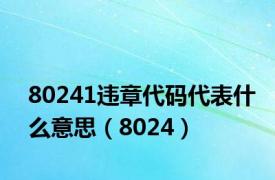 80241违章代码代表什么意思（8024）